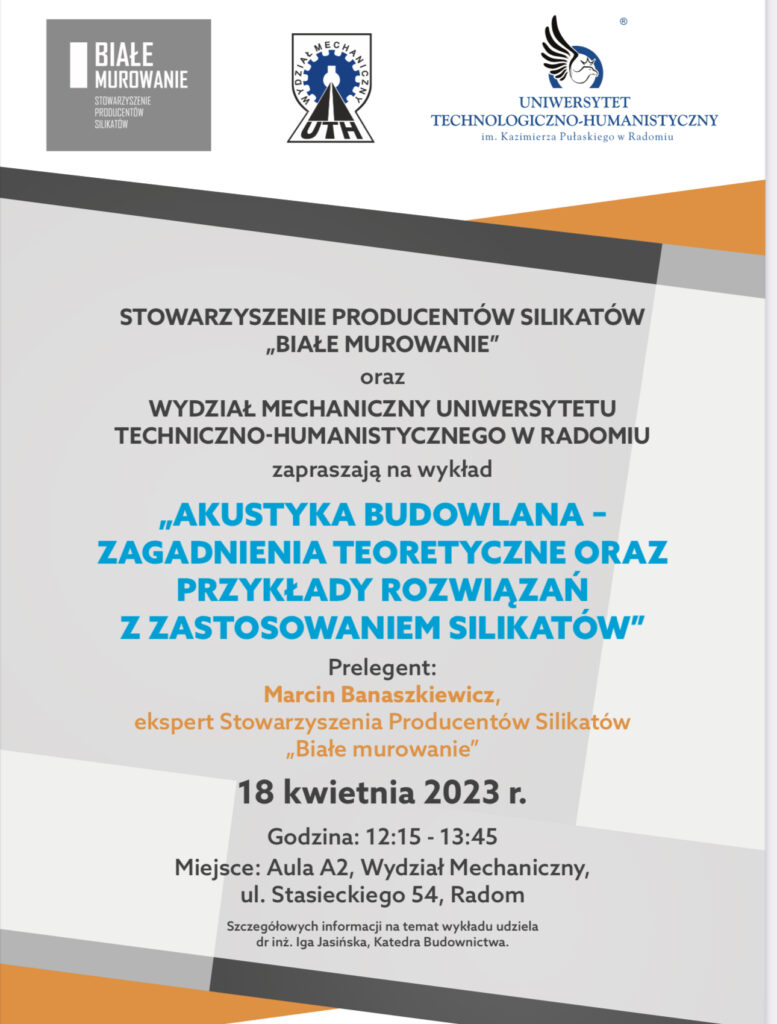 BIAŁE MUROWANIE
STOWARZYSZENIE PRODUCENTÓW SILIKATÓW

WYDZIAŁ MECHANICZNY
UTH

®
UNIWERSYTET TECHNOLOGICZNO-HUMANISTYCZNY
im. Kazimierza Pułaskiego w Radomiu

STOWARZYSZENIE PRODUCENTÓW SILIKATÓW „BIAŁE MUROWANIE”
oraz
WYDZIAŁ MECHANICZNY UNIWERSYTETU TECHNICZNO-HUMANISTYCZNEGO W RADOMIU
zapraszają na wykład

„AKUSTYKA BUDOWLANA – ZAGADNIENIA TEORETYCZNE ORAZ PRZYKŁADY ROZWIĄZAŃ Z ZASTOSOWANIEM SILIKATÓW”

Prelegent:
Marcin Banaszkiewicz,
ekspert Stowarzyszenia Producentów Silikatów „Białe murowanie”

18 kwietnia 2023 r.

Godzina: 12:15 - 13:45
Miejsce: Aula A2, Wydział Mechaniczny, ul. Stasieckiego 54, Radom

Szczegółowych informacji na temat wykładu udziela dr inż. Iga Jasińska, Katedra Budownictwa.